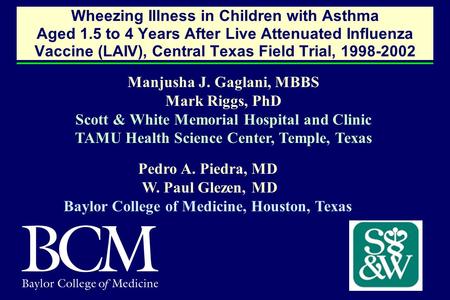 Wheezing Illness in Children with Asthma Aged 1.5 to 4 Years After Live Attenuated Influenza Vaccine (LAIV), Central Texas Field Trial, 1998-2002

Manjusha J. Gaglani, MBBS
Mark Riggs, PhD
Scott & White Memorial Hospital and Clinic
TAMU Health Science Center, Temple, Texas

Pedro A. Piedra, MD
W. Paul Glezen, MD
Baylor College of Medicine, Houston, Texas

BCM
Baylor College of Medicine

S&W